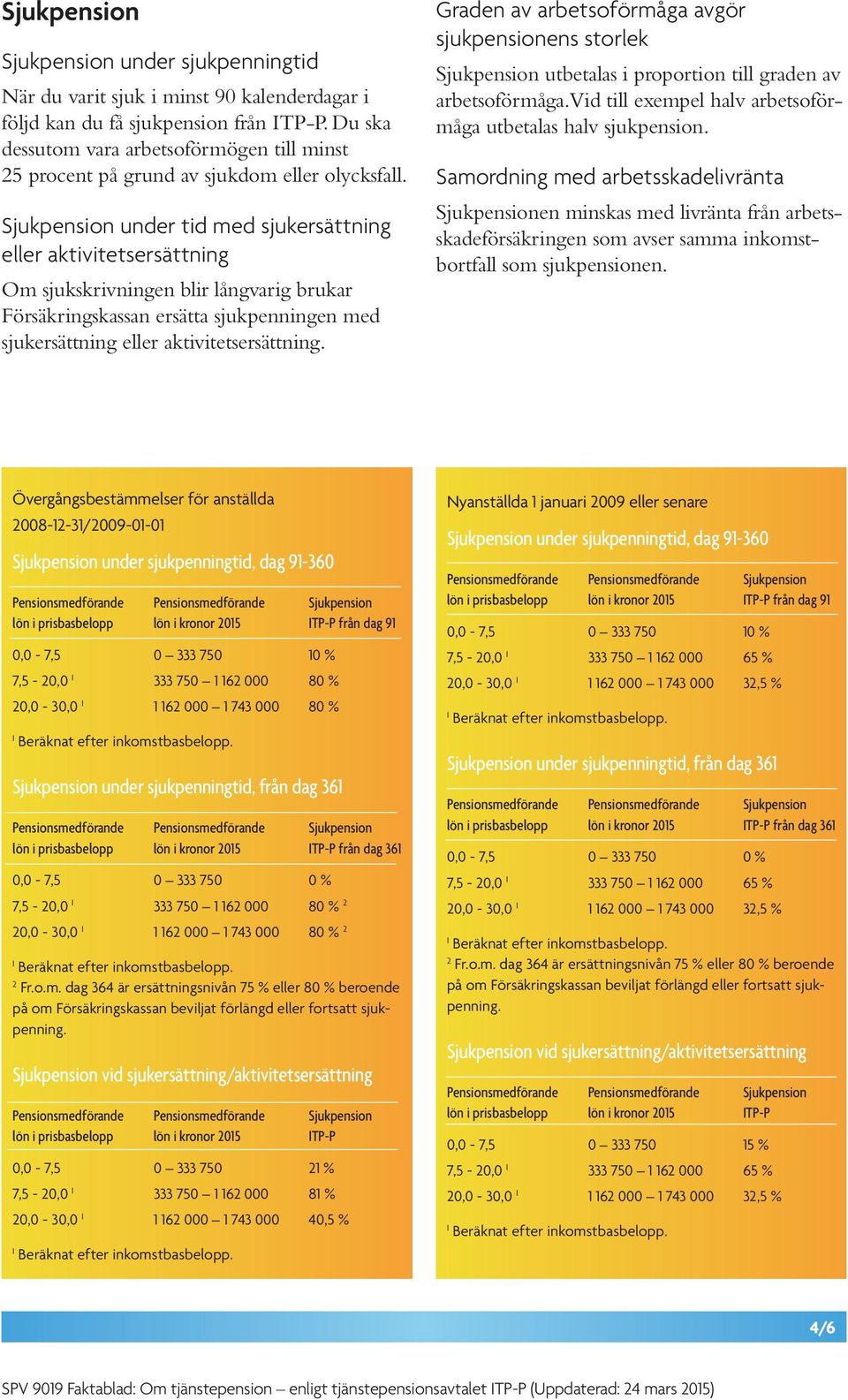 Sjukpension

Sjukpension under sjukpenningtid

När du varit sjuk i minst 90 kalenderdagar i följd kan du få sjukpension från ITP-P. Du ska dessutom vara arbetsoförmögen till minst 25 procent på grund av sjukdom eller olycksfall.

Sjukpension under tid med sjukersättning eller aktivitetsersättning

Om sjukskrivningen blir långvarig brukar Försäkringskassan ersätta sjukpenningen med sjukersättning eller aktivitetsersättning.

Graden av arbetsoförmåga avgör sjukpensionens storlek

Sjukpension utbetalas i proportion till graden av arbetsoförmåga. Vid till exempel halv arbetsoförmåga utbetalas halv sjukpension.

Samordning med arbetsskadelivränta

Sjukpensionen minskas med livränta från arbetsskadeförsäkringen som avser samma inkomstbortfall som sjukpensionen.

Övergångsbestämmelser för anställda 2008-12-31/2009-01-01

Sjukpension under sjukpenningtid, dag 91-360

| Pensionsmedförande lön i prisbasbelopp | Pensionsmedförande lön i kronor 2015 | Sjukpension ITP-P från dag 91 |
|---|---|---|
| 0,0 - 7,5 | 0 – 333 750 | 10 % |
| 7,5 - 20,0 $^1$ | 333 750 – 1 162 000 | 80 % |
| 20,0 - 30,0 $^1$ | 1 162 000 – 1 743 000 | 80 % |

$^1$ Beräknat efter inkomstbasbelopp.

Sjukpension under sjukpenningtid, från dag 361

| Pensionsmedförande lön i prisbasbelopp | Pensionsmedförande lön i kronor 2015 | Sjukpension ITP-P från dag 361 |
|---|---|---|
| 0,0 - 7,5 | 0 – 333 750 | 0 % |
| 7,5 - 20,0 $^1$ | 333 750 – 1 162 000 | 80 % $^2$ |
| 20,0 - 30,0 $^1$ | 1 162 000 – 1 743 000 | 80 % $^2$ |

$^1$ Beräknat efter inkomstbasbelopp.
$^2$ Fr.o.m. dag 364 är ersättningsnivån 75 % eller 80 % beroende på om Försäkringskassan beviljat förlängd eller fortsatt sjukpenning.

Sjukpension vid sjukersättning/aktivitetsersättning

| Pensionsmedförande lön i prisbasbelopp | Pensionsmedförande lön i kronor 2015 | Sjukpension ITP-P |
|---|---|---|
| 0,0 - 7,5 | 0 – 333 750 | 21 % |
| 7,5 - 20,0 $^1$ | 333 750 – 1 162 000 | 81 % |
| 20,0 - 30,0 $^1$ | 1 162 000 – 1 743 000 | 40,5 % |

$^1$ Beräknat efter inkomstbasbelopp.

Nyanställda 1 januari 2009 eller senare

Sjukpension under sjukpenningtid, dag 91-360

| Pensionsmedförande lön i prisbasbelopp | Pensionsmedförande lön i kronor 2015 | Sjukpension ITP-P från dag 91 |
|---|---|---|
| 0,0 - 7,5 | 0 – 333 750 | 10 % |
| 7,5 - 20,0 $^1$ | 333 750 – 1 162 000 | 65 % |
| 20,0 - 30,0 $^1$ | 1 162 000 – 1 743 000 | 32,5 % |

$^1$ Beräknat efter inkomstbasbelopp.

Sjukpension under sjukpenningtid, från dag 361

| Pensionsmedförande lön i prisbasbelopp | Pensionsmedförande lön i kronor 2015 | Sjukpension ITP-P från dag 361 |
|---|---|---|
| 0,0 - 7,5 | 0 – 333 750 | 0 % |
| 7,5 - 20,0 $^1$ | 333 750 – 1 162 000 | 65 % |
| 20,0 - 30,0 $^1$ | 1 162 000 – 1 743 000 | 32,5 % |

$^1$ Beräknat efter inkomstbasbelopp.
$^2$ Fr.o.m. dag 364 är ersättningsnivån 75 % eller 80 % beroende på om Försäkringskassan beviljat förlängd eller fortsatt sjukpenning.

Sjukpension vid sjukersättning/aktivitetsersättning

| Pensionsmedförande lön i prisbasbelopp | Pensionsmedförande lön i kronor 2015 | Sjukpension ITP-P |
|---|---|---|
| 0,0 - 7,5 | 0 – 333 750 | 15 % |
| 7,5 - 20,0 $^1$ | 333 750 – 1 162 000 | 65 % |
| 20,0 - 30,0 $^1$ | 1 162 000 – 1 743 000 | 32,5 % |

$^1$ Beräknat efter inkomstbasbelopp.

4/6

SPV 9019 Faktablad: Om tjänstepension – enligt tjänstepensionsavtalet ITP-P (Uppdaterad: 24 mars 2015)